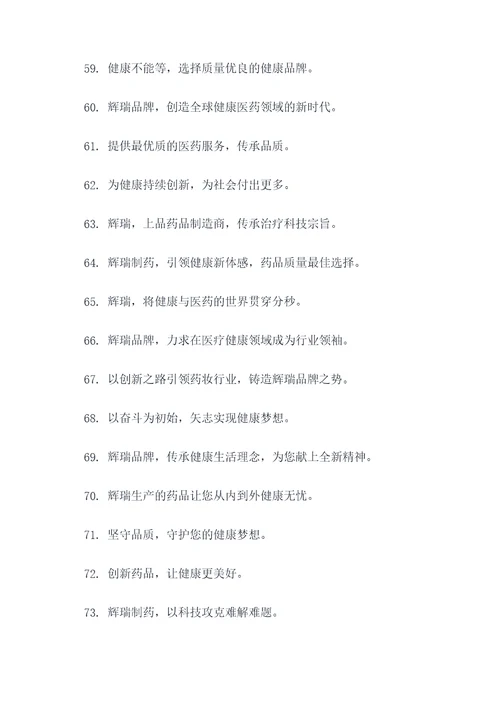 59. 健康不能等，选择质量优良的健康品牌。

60. 辉瑞品牌，创造全球健康医药领域的新时代。

61. 提供最优质的医药服务，传承品质。

62. 为健康持续创新，为社会付出更多。

63. 辉瑞，上品药品制造商，传承治疗科技宗旨。

64. 辉瑞制药，引领健康新体感，药品质量最佳选择。

65. 辉瑞，将健康与医药的世界贯穿分秒。

66. 辉瑞品牌，力求在医疗健康领域成为行业领袖。

67. 以创新之路引领药妆行业，铸造辉瑞品牌之势。

68. 以奋斗为初始，矢志实现健康梦想。

69. 辉瑞品牌，传承健康生活理念，为您献上全新精神。

70. 辉瑞生产的药品让您从内到外健康无忧。

71. 坚守品质，守护您的健康梦想。

72. 创新药品，让健康更美好。

73. 辉瑞制药，以科技攻克难解难题。